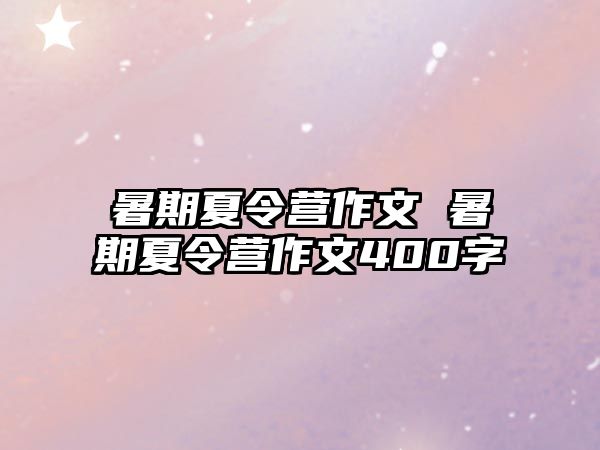 暑期夏令营作文 暑期夏令营作文400字